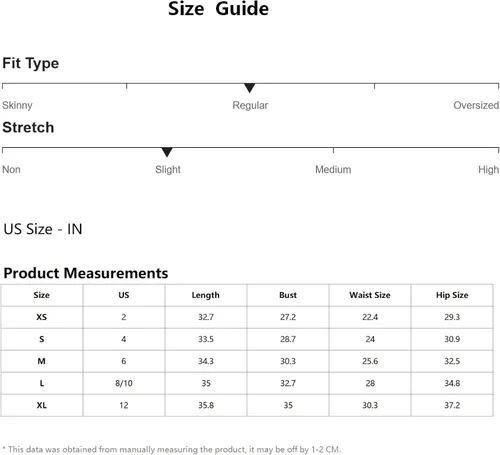 Size Guide

Fit Type

Skinny Regular Oversized

Stretch

Non Slight Medium High

US Size - IN

Product Measurements

| Size | US | Length | Bust | Waist Size | Hip Size |
|---|---|---|---|---|---|
| XS | 2 | 32.7 | 27.2 | 22.4 | 29.3 |
| S | 4 | 33.5 | 28.7 | 24 | 30.9 |
| M | 6 | 34.3 | 30.3 | 25.6 | 32.5 |
| L | 8/10 | 35 | 32.7 | 28 | 34.8 |
| XL | 12 | 35.8 | 35 | 30.3 | 37.2 |

* This data was obtained from manually measuring the product, it may be off by 1-2 CM.